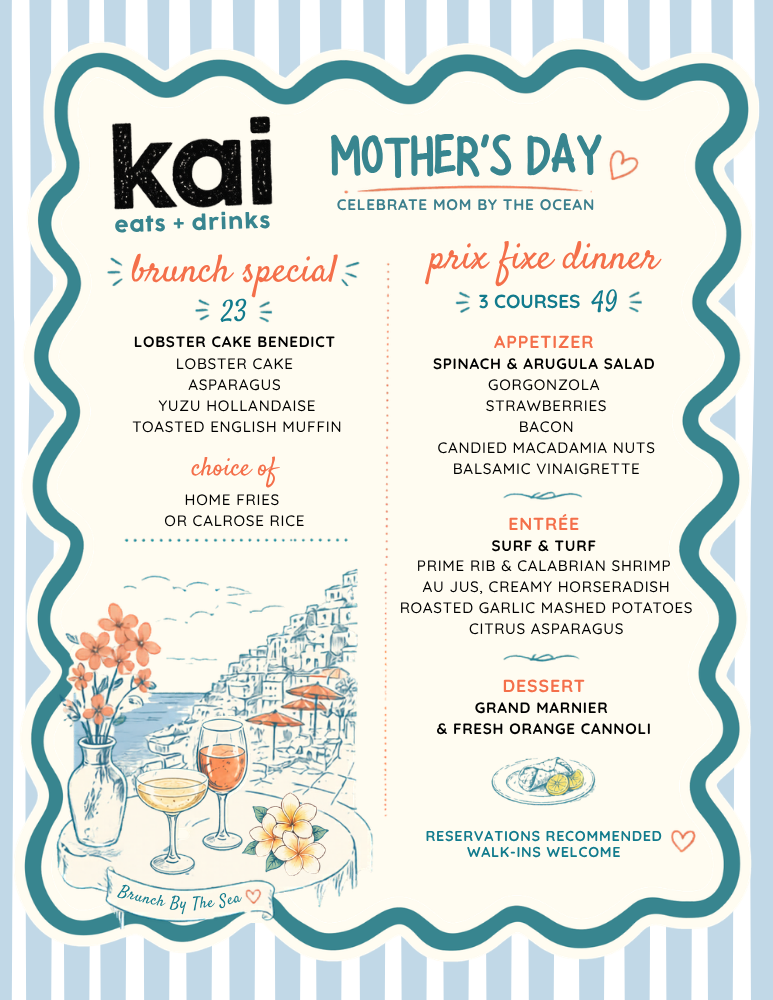 kai
eats + drinks

MOTHER'S DAY
CELEBRATE MOM BY THE OCEAN

brunch special
23

LOBSTER CAKE BENEDICT
LOBSTER CAKE
ASPARAGUS
YUZU HOLLANDAISE
TOASTED ENGLISH MUFFIN

choice of
HOME FRIES
OR CALROSE RICE

Brunch By The Sea

prix fixe dinner
3 COURSES 49

APPETIZER
SPINACH & ARUGULA SALAD
GORGONZOLA
STRAWBERRIES
BACON
CANDIED MACADAMIA NUTS
BALSAMIC VINAIGRETTE

ENTRÉE
SURF & TURF
PRIME RIB & CALABRIAN SHRIMP
AU JUS, CREAMY HORSERADISH
ROASTED GARLIC MASHED POTATOES
CITRUS ASPARAGUS

DESSERT
GRAND MARNIER
& FRESH ORANGE CANNOLI

RESERVATIONS RECOMMENDED
WALK-INS WELCOME